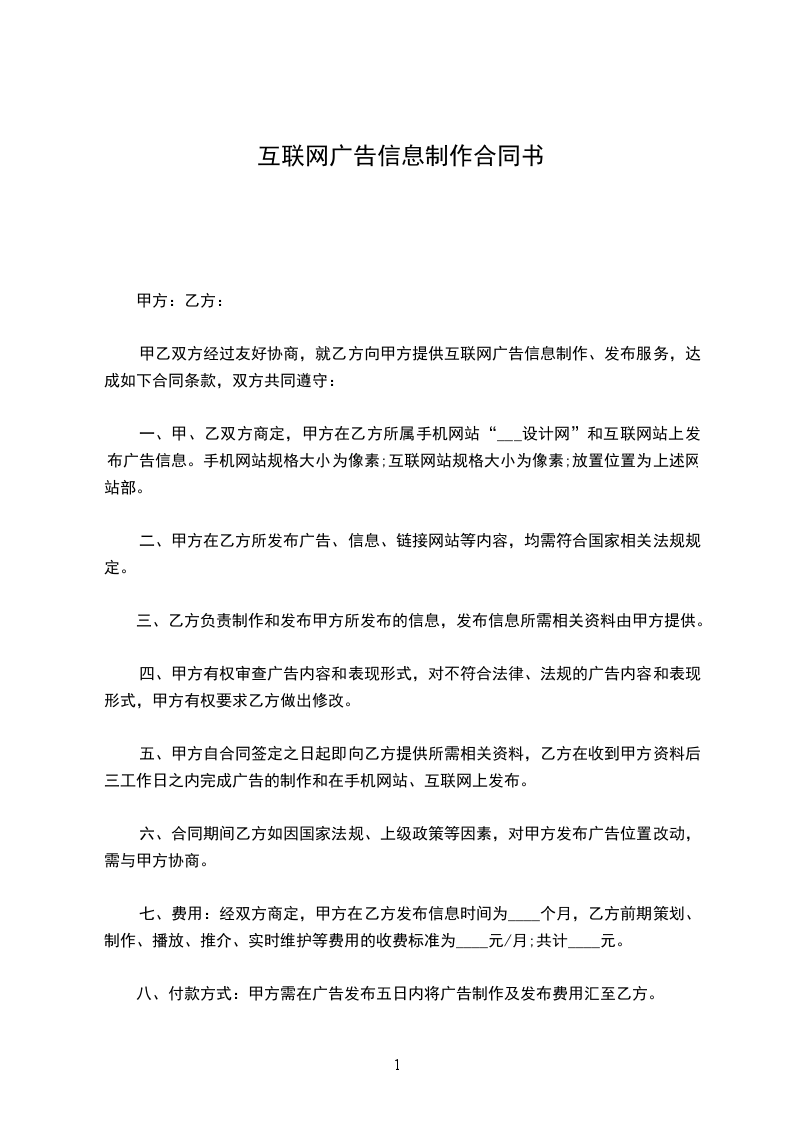 互联网广告信息制作合同书

甲方：乙方：

甲乙双方经过友好协商，就乙方向甲方提供互联网广告信息制作、发布服务，达成如下合同条款，双方共同遵守：

一、甲、乙双方商定，甲方在乙方所属手机网站“___设计网”和互联网站上发布广告信息。手机网站规格大小为像素;互联网站规格大小为像素;放置位置为上述网站部。

二、甲方在乙方所发布广告、信息、链接网站等内容，均需符合国家相关法规规定。

三、乙方负责制作和发布甲方所发布的信息，发布信息所需相关资料由甲方提供。

四、甲方有权审查广告内容和表现形式，对不符合法律、法规的广告内容和表现形式，甲方有权要求乙方做出修改。

五、甲方自合同签定之日起即向乙方提供所需相关资料，乙方在收到甲方资料后三工作日之内完成广告的制作和在手机网站、互联网上发布。

六、合同期间乙方如因国家法规、上级政策等因素，对甲方发布广告位置改动，需与甲方协商。

七、费用：经双方商定，甲方在乙方发布信息时间为____个月，乙方前期策划、制作、播放、推介、实时维护等费用的收费标准为____元/月;共计____元。

八、付款方式：甲方需在广告发布五日内将广告制作及发布费用汇至乙方。

1